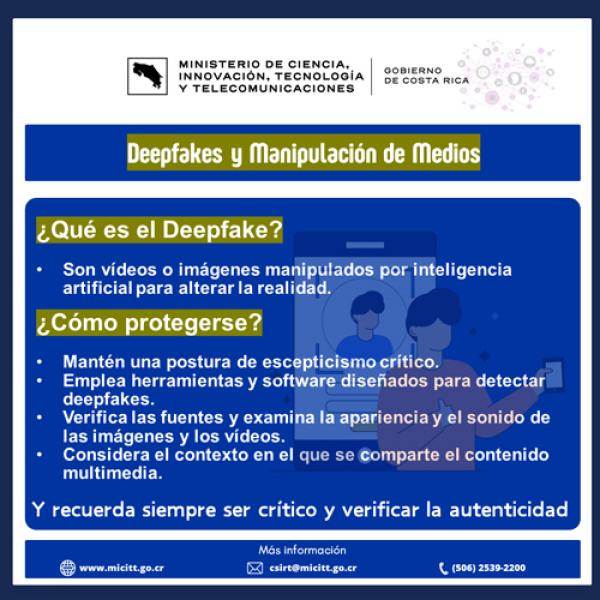 MINISTERIO DE CIENCIA, INNOVACIÓN, TECNOLOGÍA Y TELECOMUNICACIONES

GOBIERNO DE COSTA RICA

Deepfakes y Manipulación de Medios

¿Qué es el Deepfake?

• Son vídeos o imágenes manipulados por inteligencia artificial para alterar la realidad.

¿Cómo protegerse?

• Mantén una postura de escepticismo crítico.
• Emplea herramientas y software diseñados para detectar deepfakes.
• Verifica las fuentes y examina la apariencia y el sonido de las imágenes y los vídeos.
• Considera el contexto en el que se comparte el contenido multimedia.

Y recuerda siempre ser crítico y verificar la autenticidad

Más información

www.micitt.go.cr
csirt@micitt.go.cr
(506) 2539-2200